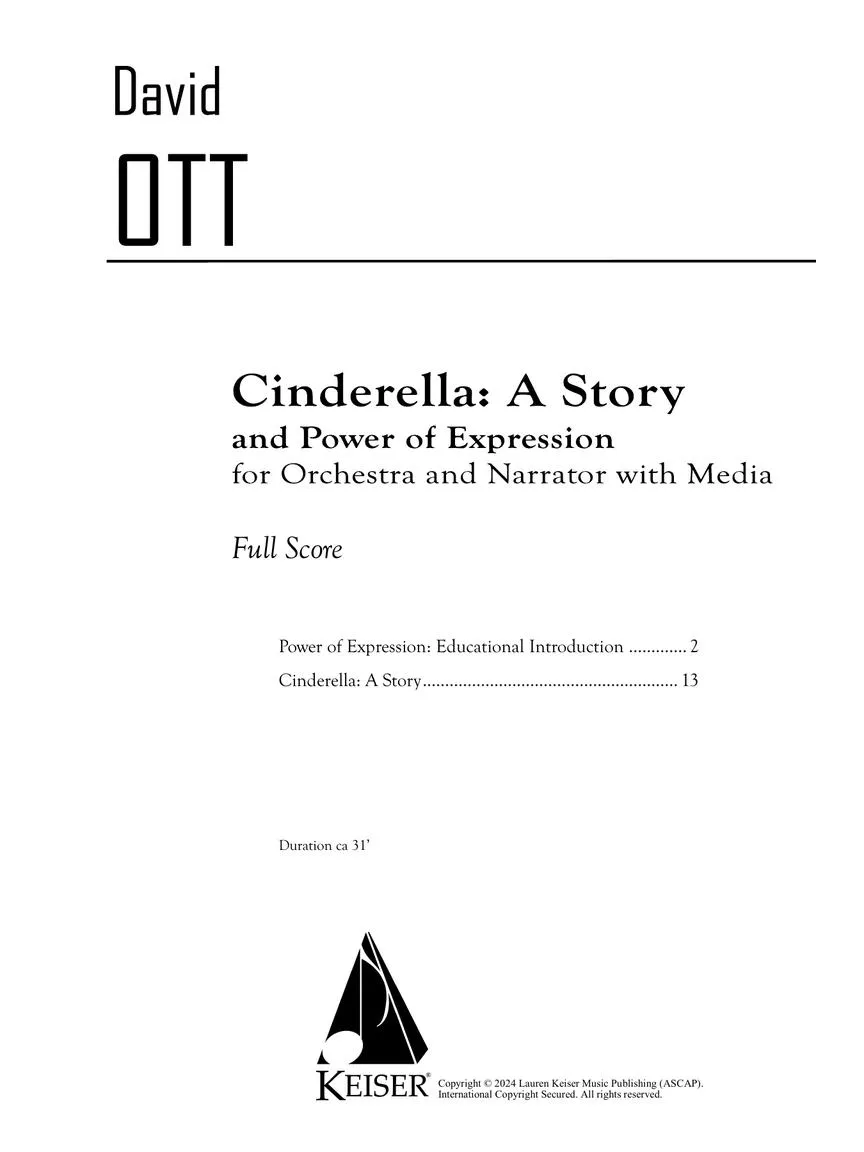 David

OTT

Cinderella: A Story
and Power of Expression
for Orchestra and Narrator with Media

Full Score

Power of Expression: Educational Introduction 2
Cinderella: A Story 13

Duration ca 31'

KEISER®

Copyright © 2024 Lauren Keiser Music Publishing (ASCAP).
International Copyright Secured. All rights reserved.